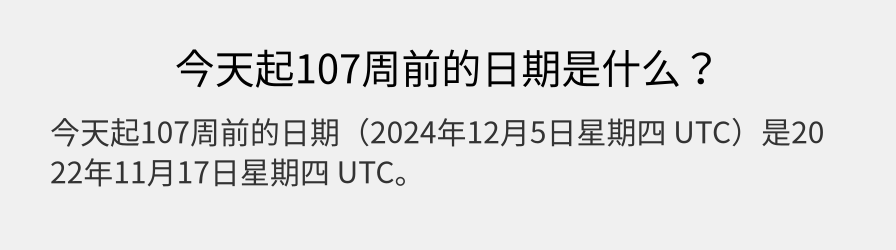 今天起107周前的日期是什么？

今天起107周前的日期（2024年12月5日星期四 UTC）是2022年11月17日星期四 UTC。